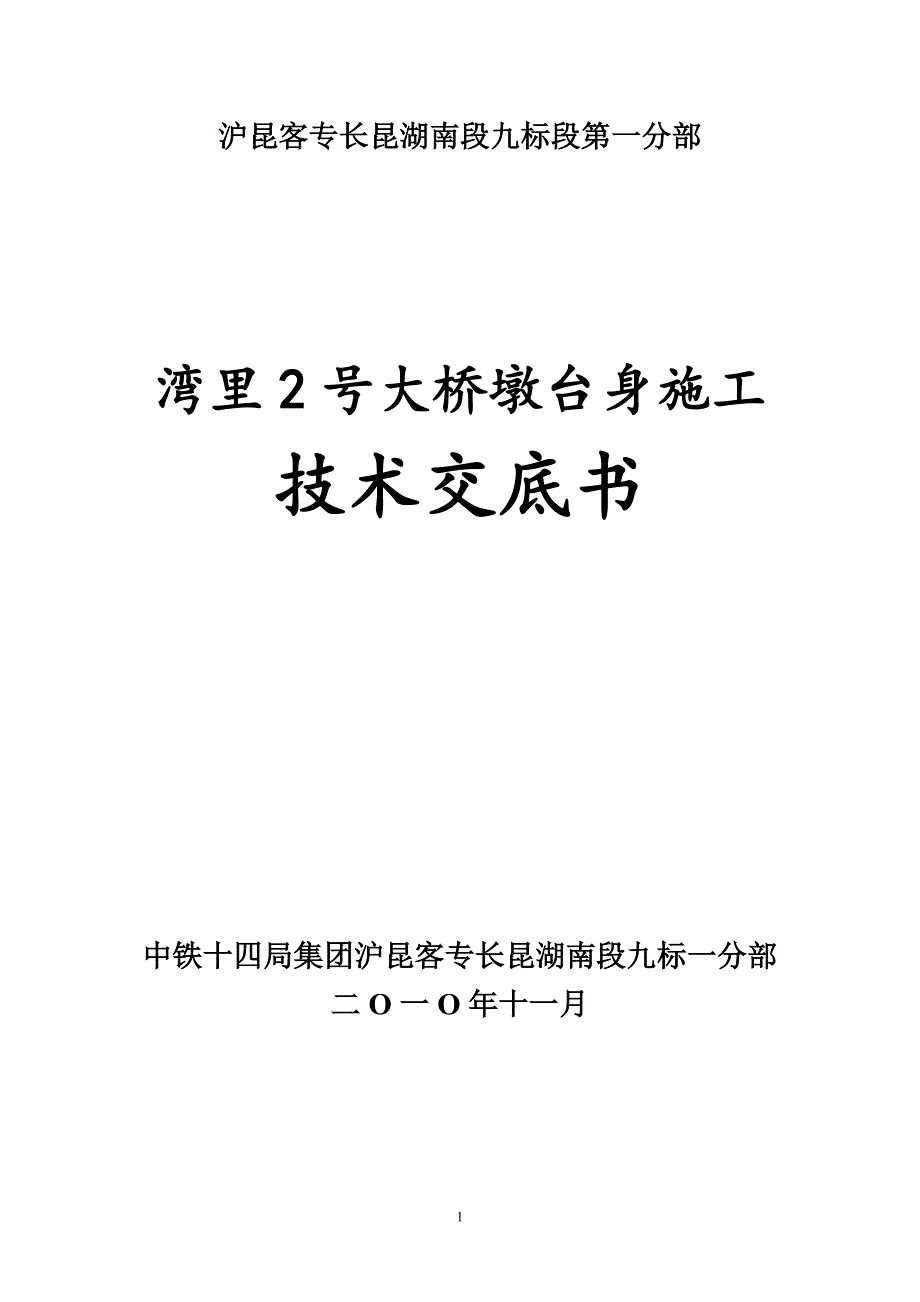 沪昆客专长昆湖南段九标段第一分部

湾里2号大桥墩台身施工

技术交底书

中铁十四局集团沪昆客专长昆湖南段九标一分部

二O一O年十一月

1